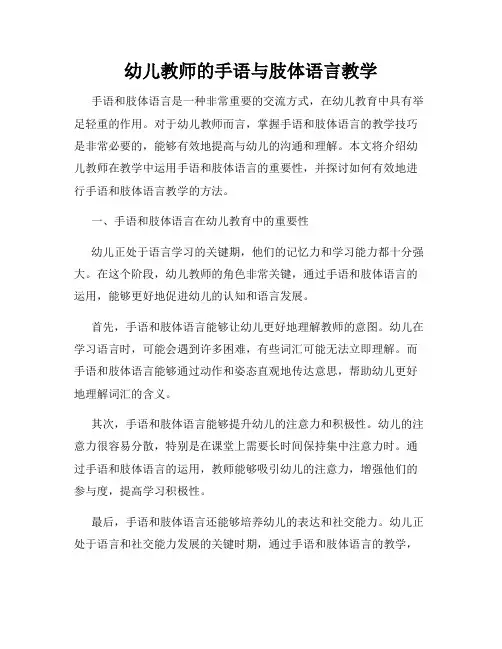 幼儿教师的手语与肢体语言教学

手语和肢体语言是一种非常重要的交流方式，在幼儿教育中具有举足轻重的作用。对于幼儿教师而言，掌握手语和肢体语言的教学技巧是非常必要的，能够有效地提高与幼儿的沟通和理解。本文将介绍幼儿教师在教学中运用手语和肢体语言的重要性，并探讨如何有效地进行手语和肢体语言教学的方法。

一、手语和肢体语言在幼儿教育中的重要性

幼儿正处于语言学习的关键期，他们的记忆力和学习能力都十分强大。在这个阶段，幼儿教师的角色非常关键，通过手语和肢体语言的运用，能够更好地促进幼儿的认知和语言发展。

首先，手语和肢体语言能够让幼儿更好地理解教师的意图。幼儿在学习语言时，可能会遇到许多困难，有些词汇可能无法立即理解。而手语和肢体语言能够通过动作和姿态直观地传达意思，帮助幼儿更好地理解词汇的含义。

其次，手语和肢体语言能够提升幼儿的注意力和积极性。幼儿的注意力很容易分散，特别是在课堂上需要长时间保持集中注意力时。通过手语和肢体语言的运用，教师能够吸引幼儿的注意力，增强他们的参与度，提高学习积极性。

最后，手语和肢体语言还能够培养幼儿的表达和社交能力。幼儿正处于语言和社交能力发展的关键时期，通过手语和肢体语言的教学，